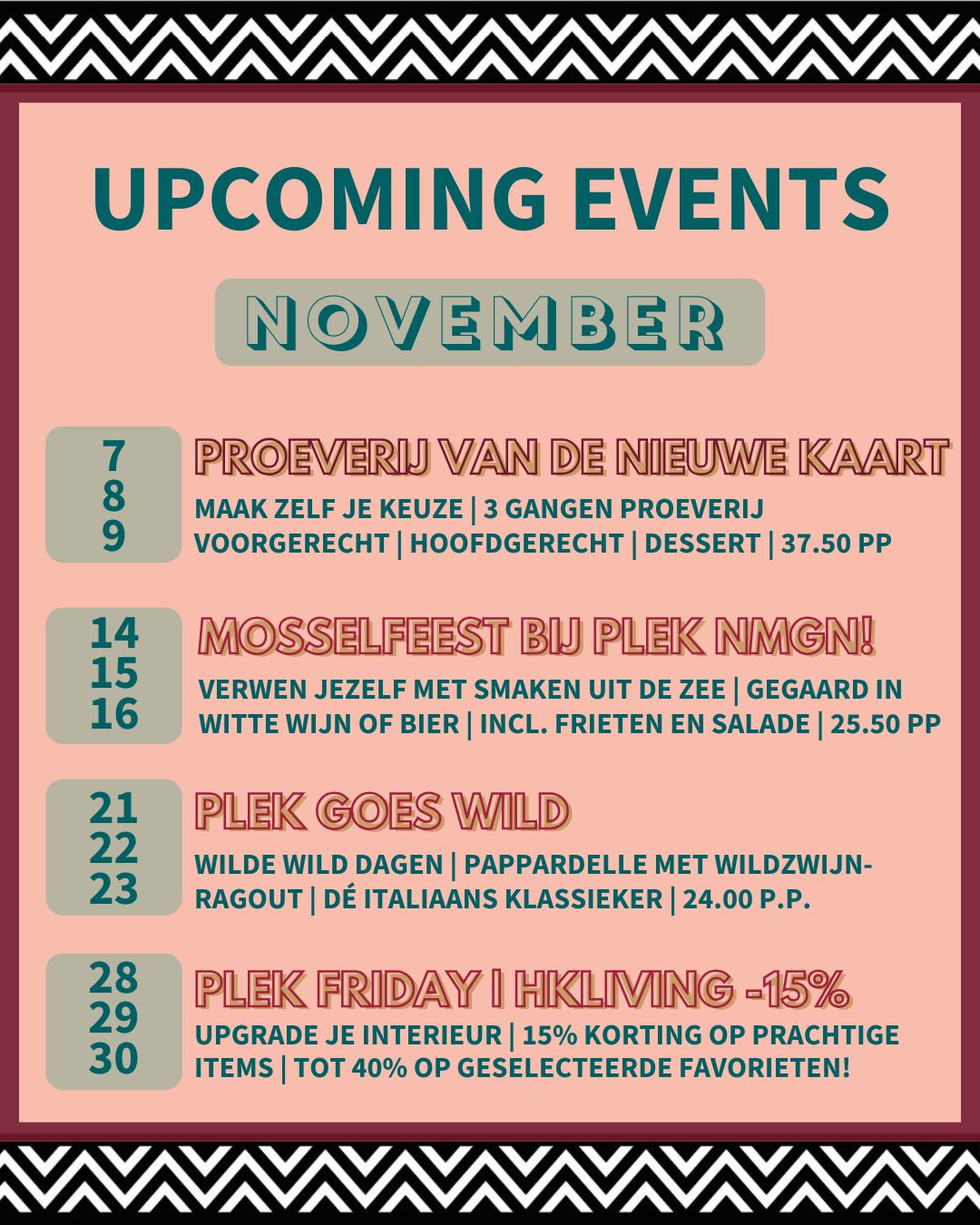 UPCOMING EVENTS

NOVEMBER

7
8
9

PROEVERIJ VAN DE NIEUWE KAART

MAAK ZELF JE KEUZE | 3 GANGEN PROEVERIJ VOORGERECHT | HOOFDGERECHT | DESSERT | 37.50 PP

14
15
16

MOSSELFEEST BIJ PLEK NMGN!

VERWEN JEZELF MET SMAKEN UIT DE ZEE | GEGAARD IN WITTE WIJN OF BIER | INCL. FRIETEN EN SALADE | 25.50 PP

21
22
23

PLEK GOES WILD

WILDE WILD DAGEN | PAPPARDELLE MET WILDZWIJN-RAGOUT | DÉ ITALIAANS KLASSIEKER | 24.00 P.P.

28
29
30

PLEK FRIDAY | HKLIVING -15%

UPGRADE JE INTERIEUR | 15% KORTING OP PRACHTIGE ITEMS | TOT 40% OP GESELECTEERDE FAVORIETEN!